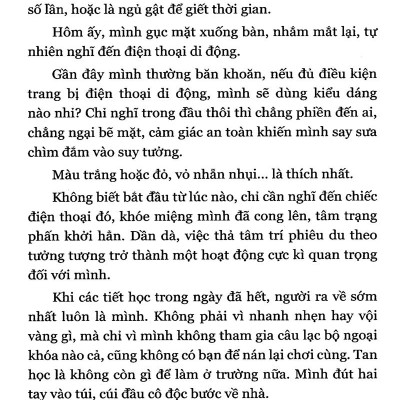 số lần, hoặc là ngủ gật để giết thời gian.

Hôm ấy, mình gục mặt xuống bàn, nhắm mắt lại, tự nhiên nghĩ đến điện thoại di động.

Gần đây mình thường băn khoăn, nếu đủ điều kiện trang bị điện thoại di động, mình sẽ dùng kiểu dáng nào nhỉ? Chỉ nghĩ trong đầu thôi thì chẳng phiền đến ai, chẳng ngại bẽ mặt, cảm giác an toàn khiến mình say sưa chìm đắm vào suy tưởng.

Màu trắng hoặc đỏ, vỏ nhẵn nhụi... là thích nhất.

Không biết bắt đầu từ lúc nào, chỉ cần nghĩ đến chiếc điện thoại đó, khóe miệng mình đã cong lên, tâm trạng phấn khởi hẳn. Dần dà, việc thả tâm trí phiêu du theo tưởng tượng trở thành một hoạt động cực kì quan trọng đối với mình.

Khi các tiết học trong ngày đã hết, người ra về sớm nhất luôn là mình. Không phải vì nhanh nhẹn hay vội vàng gì, mà chỉ vì mình không tham gia câu lạc bộ ngoại khóa nào cả, cũng không có bạn để nán lại chơi cùng. Tan học là không còn gì để làm ở trường nữa. Mình đút hai tay vào túi, cúi đầu cô độc bước về nhà.